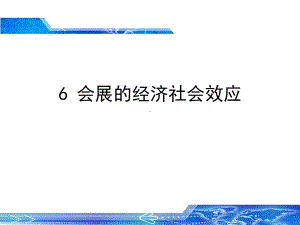 6 会展的经济社会效应